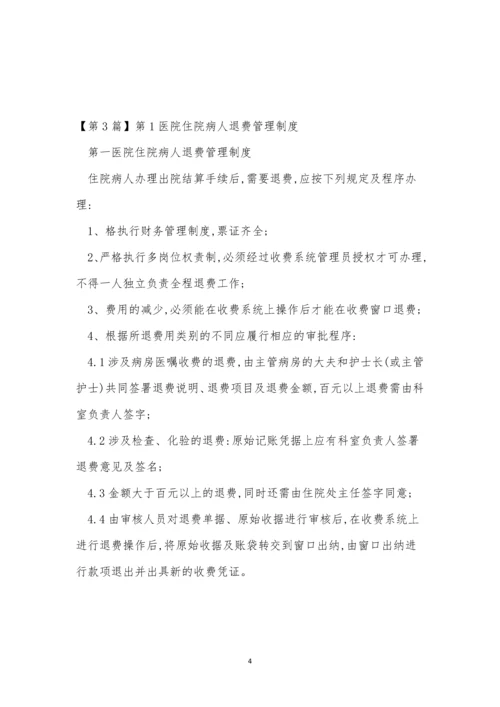 【第3篇】第1医院住院病人退费管理制度

第一医院住院病人退费管理制度

住院病人办理出院结算手续后,需要退费,应按下列规定及程序办理:

1、格执行财务管理制度,票证齐全;

2、严格执行多岗位权责制,必须经过收费系统管理员授权才可办理,不得一人独立负责全程退费工作;

3、费用的减少,必须能在收费系统上操作后才能在收费窗口退费;

4、根据所退费用类别的不同应履行相应的审批程序:

4.1涉及病房医嘱收费的退费,由主管病房的大夫和护士长(或主管护士)共同签署退费说明、退费项目及退费金额,百元以上退费需由科室负责人签字;

4.2涉及检查、化验的退费:原始记账凭据上应有科室负责人签署退费意见及签名;

4.3金额大于百元以上的退费,同时还需由住院处主任签字同意;

4.4由审核人员对退费单据、原始收据进行审核后,在收费系统上进行退费操作后,将原始收据及账袋转交到窗口出纳,由窗口出纳进行款项退出并出具新的收费凭证。

4